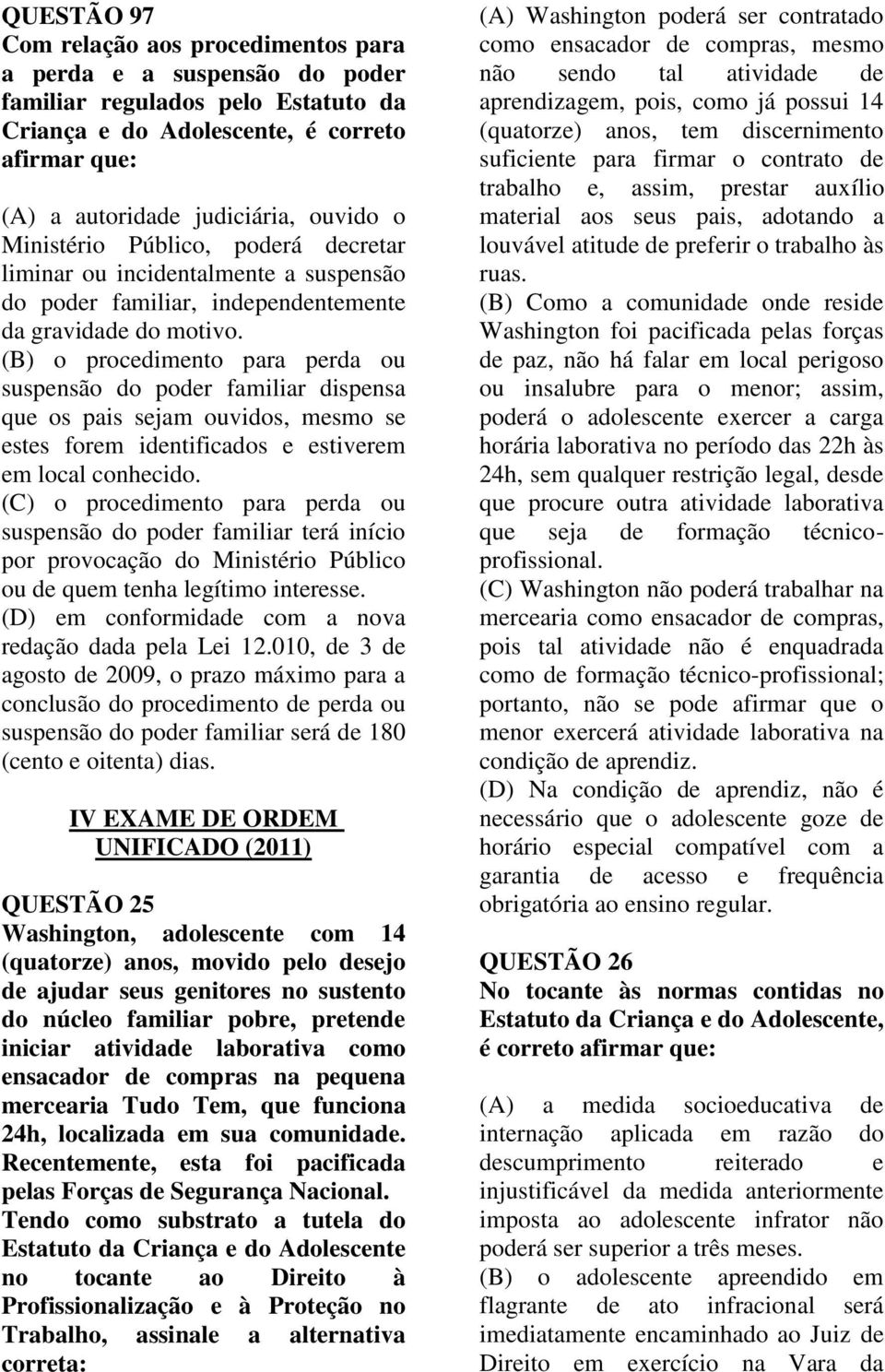 QUESTÃO 97
Com relação aos procedimentos para a perda e a suspensão do poder familiar regulados pelo Estatuto da Criança e do Adolescente, é correto afirmar que:

(A) a autoridade judiciária, ouvido o Ministério Público, poderá decretar liminar ou incidentalmente a suspensão do poder familiar, independentemente da gravidade do motivo.
(B) o procedimento para perda ou suspensão do poder familiar dispensa que os pais sejam ouvidos, mesmo se estes forem identificados e estiverem em local conhecido.
(C) o procedimento para perda ou suspensão do poder familiar terá início por provocação do Ministério Público ou de quem tenha legítimo interesse.
(D) em conformidade com a nova redação dada pela Lei 12.010, de 3 de agosto de 2009, o prazo máximo para a conclusão do procedimento de perda ou suspensão do poder familiar será de 180 (cento e oitenta) dias.

IV EXAME DE ORDEM UNIFICADO (2011)

QUESTÃO 25
Washington, adolescente com 14 (quatorze) anos, movido pelo desejo de ajudar seus genitores no sustento do núcleo familiar pobre, pretende iniciar atividade laborativa como ensacador de compras na pequena mercearia Tudo Tem, que funciona 24h, localizada em sua comunidade. Recentemente, esta foi pacificada pelas Forças de Segurança Nacional. Tendo como substrato a tutela do Estatuto da Criança e do Adolescente no tocante ao Direito à Profissionalização e à Proteção no Trabalho, assinale a alternativa correta:

(A) Washington poderá ser contratado como ensacador de compras, mesmo não sendo tal atividade de aprendizagem, pois, como já possui 14 (quatorze) anos, tem discernimento suficiente para firmar o contrato de trabalho e, assim, prestar auxílio material aos seus pais, adotando a louvável atitude de preferir o trabalho às ruas.
(B) Como a comunidade onde reside Washington foi pacificada pelas forças de paz, não há falar em local perigoso ou insalubre para o menor; assim, poderá o adolescente exercer a carga horária laborativa no período das 22h às 24h, sem qualquer restrição legal, desde que procure outra atividade laborativa que seja de formação técnico-profissional.
(C) Washington não poderá trabalhar na mercearia como ensacador de compras, pois tal atividade não é enquadrada como de formação técnico-profissional; portanto, não se pode afirmar que o menor exercerá atividade laborativa na condição de aprendiz.
(D) Na condição de aprendiz, não é necessário que o adolescente goze de horário especial compatível com a garantia de acesso e frequência obrigatória ao ensino regular.

QUESTÃO 26
No tocante às normas contidas no Estatuto da Criança e do Adolescente, é correto afirmar que:

(A) a medida socioeducativa de internação aplicada em razão do descumprimento reiterado e injustificável da medida anteriormente imposta ao adolescente infrator não poderá ser superior a três meses.
(B) o adolescente apreendido em flagrante de ato infracional será imediatamente encaminhado ao Juiz de Direito em exercício na Vara da